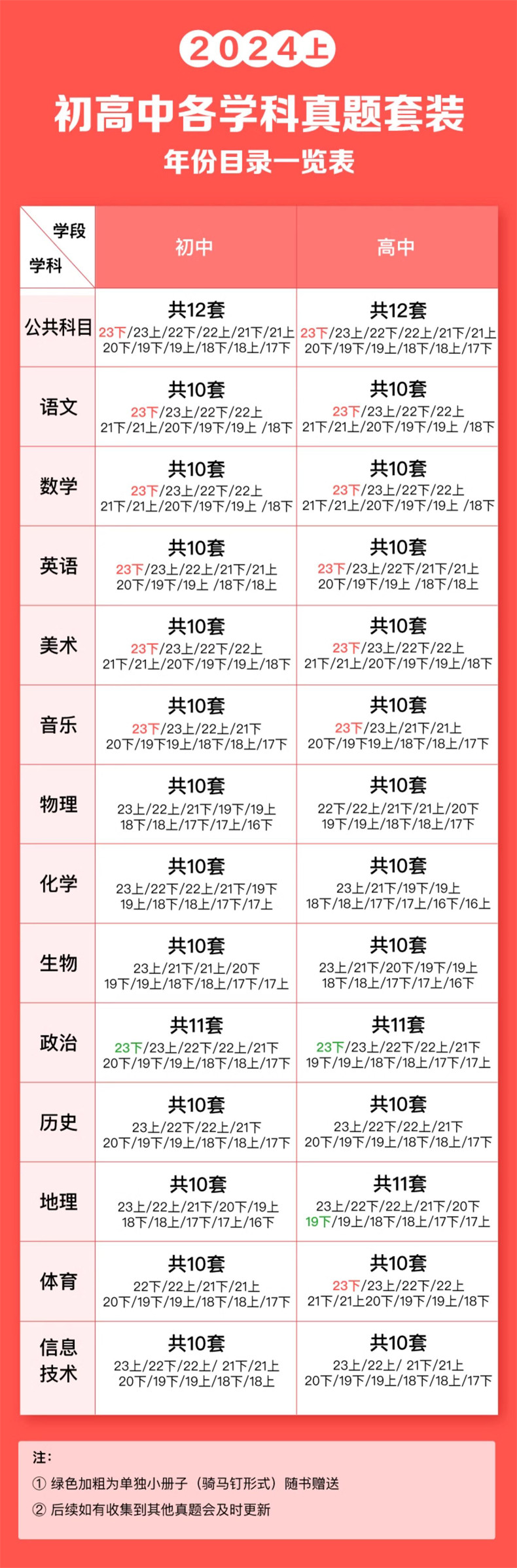 2024上

初高中各学科真题套装

年份目录一览表

| 学段 学科 | 初中 | 高中 |
|---|---|---|
| 公共科目 | 共12套 23下/23上/22下/22上/21下/21上 20下/19下/19上/18下/18上/17下 | 共12套 23下/23上/22下/22上/21下/21上 20下/19下/19上/18下/18上/17下 |
| 语文 | 共10套 23下/23上/22下/22上 21下/21上/20下/19下/19上 /18下 | 共10套 23下/23上/22下/22上 21下/21上/20下/19下/19上 /18下 |
| 数学 | 共10套 23下/23上/22下/22上 21下/21上/20下/19下/19上 /18下 | 共10套 23下/23上/22下/22上 21下/21上/20下/19下/19上 /18下 |
| 英语 | 共10套 23下/23上/22上/21下/21上 20下/19下/19上 /18下/18上 | 共10套 23下/23上/22下/21下/21上 20下/19下/19上 /18下/18上 |
| 美术 | 共10套 23下/23上/22下/22上 21下/21上/20下/19下/19上/18下 | 共10套 23下/23上/22下/22上 21下/21上/20下/19下/19上/18下 |
| 音乐 | 共10套 23下/23上/22上/21下 20下/19下19上/18下/18上/17下 | 共10套 23下/23上/21下/21上 20下/19下19上/18下/18上/17下 |
| 物理 | 共10套 23上/22上/21下/19下/19上 18下/18上/17下/17上/16下 | 共10套 22下/22上/21下/21上/20下 19下/19上/18下/18上/17下 |
| 化学 | 共10套 23上/22下/22上/21下/19下 19上/18下/18上/17下/17上 | 共10套 23上/21下/19下/19上 18下/18上/17下/17上/16下/16上 |
| 生物 | 共10套 23上/21下/21上/20下 19下/19上/18下/18上/17下/17上 | 共10套 23上/21下/20下/19下/19上 18下/18上/17下/17上/16下 |
| 政治 | 共11套 23下/23上/22下/22上/21下 20下/19下/19上/18下/18上/17下 | 共11套 23下/23上/22下/22上/21下 19下/19上/18下/18上/17下/17上 |
| 历史 | 共10套 23上/22下/22上/21下 20下/19下/19上/18下/18上/17下 | 共10套 23上/22下/22上/21下 20下/19下/19上/18下/18上/17下 |
| 地理 | 共10套 23上/22上/21下/20下/19上 18下/18上/17下/17上/16下 | 共11套 23上/22下/22上/21下/20下 19下/19上/18下/18上/17下/17上 |
| 体育 | 共10套 22下/22上/21下/21上 20下/19下/19上/18下/18上/17下 | 共10套 23下/23上/22下/22上 21下/21上20下/19下/19上/18下 |
| 信息技术 | 共10套 23上/22下/22上/ 21下/21上 20下/19下/19上/18下/18上 | 共10套 23上/22上/ 21下/21上 20下/19下/19上/18下/18上/17下 |

注:

① 绿色加粗为单独小册子（骑马钉形式）随书赠送

② 后续如有收集到其他真题会及时更新